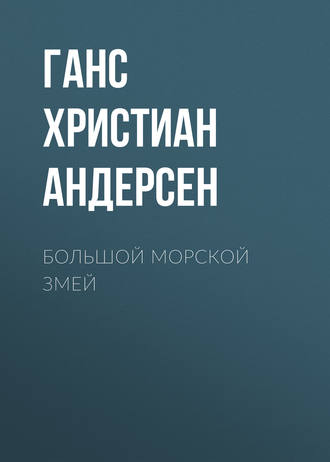 ГАНС ХРИСТИАН АНДЕРСЕН

БОЛЬШОЙ МОРСКОЙ ЗМЕЙ